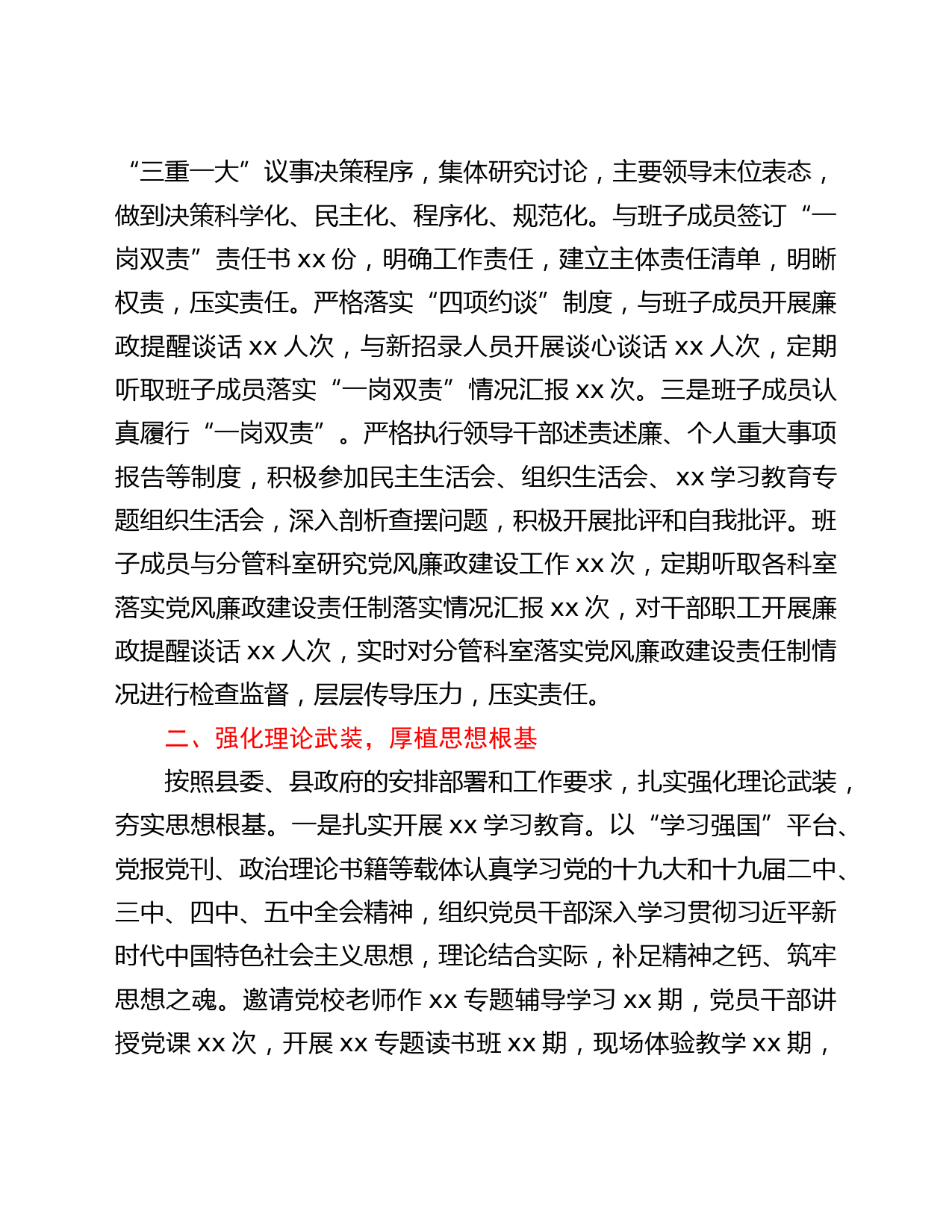 “三重一大”议事决策程序，集体研究讨论，主要领导末位表态，做到决策科学化、民主化、程序化、规范化。与班子成员签订“一岗双责”责任书 xx 份，明确工作责任，建立主体责任清单，明晰权责，压实责任。严格落实“四项约谈”制度，与班子成员开展廉政提醒谈话 xx 人次，与新招录人员开展谈心谈话 xx 人次，定期听取班子成员落实“一岗双责”情况汇报 xx 次。三是班子成员认真履行“一岗双责”。严格执行领导干部述责述廉、个人重大事项报告等制度，积极参加民主生活会、组织生活会、xx 学习教育专题组织生活会，深入剖析查摆问题，积极开展批评和自我批评。班子成员与分管科室研究党风廉政建设工作 xx 次，定期听取各科室落实党风廉政建设责任制落实情况汇报 xx 次，对干部职工开展廉政提醒谈话 xx 人次，实时对分管科室落实党风廉政建设责任制情况进行检查监督，层层传导压力，压实责任。

二、强化理论武装，厚植思想根基

按照县委、县政府的安排部署和工作要求，扎实强化理论武装，夯实思想根基。一是扎实开展 xx 学习教育。以“学习强国”平台、党报党刊、政治理论书籍等载体认真学习党的十九大和十九届二中、三中、四中、五中全会精神，组织党员干部深入学习贯彻习近平新时代中国特色社会主义思想，理论结合实际，补足精神之钙、筑牢思想之魂。邀请党校老师作 xx 专题辅导学习 xx 期，党员干部讲授党课 xx 次，开展 xx 专题读书班 xx 期，现场体验教学 xx 期，